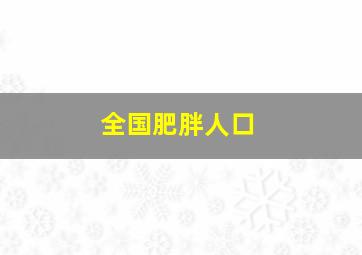 全国肥胖人口